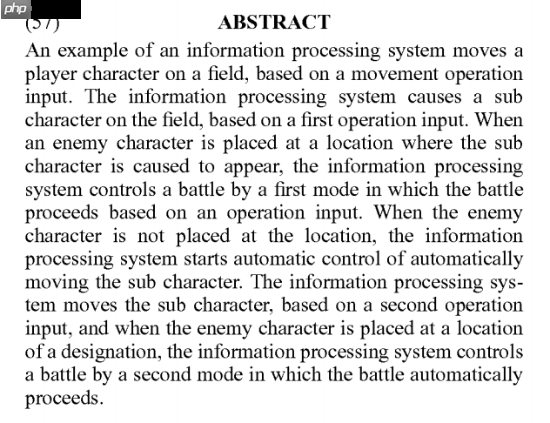 php

(57) ABSTRACT

An example of an information processing system moves a player character on a field, based on a movement operation input. The information processing system causes a sub character on the field, based on a first operation input. When an enemy character is placed at a location where the sub character is caused to appear, the information processing system controls a battle by a first mode in which the battle proceeds based on an operation input. When the enemy character is not placed at the location, the information processing system starts automatic control of automatically moving the sub character. The information processing system moves the sub character, based on a second operation input, and when the enemy character is placed at a location of a designation, the information processing system controls a battle by a second mode in which the battle automatically proceeds.